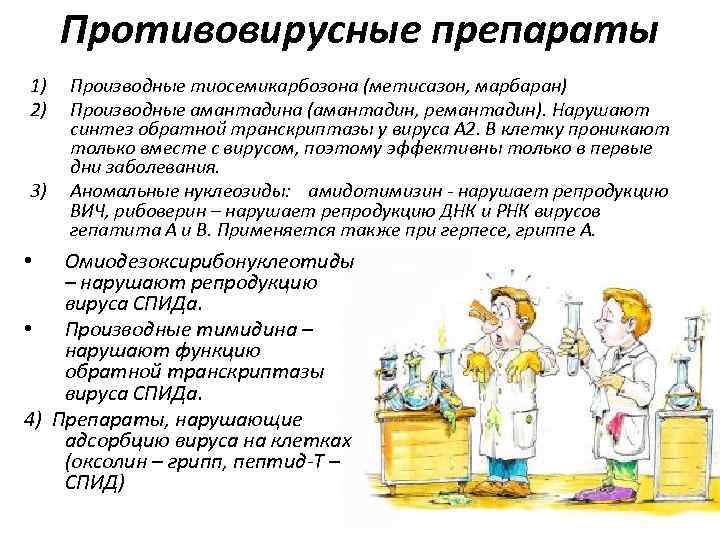 Противовирусные препараты

1) Производные тиосемикарбозона (метисазон, марбаран)
2) Производные амантадина (амантадин, ремантадин). Нарушают синтез обратной транскриптазы у вируса А2. В клетку проникают только вместе с вирусом, поэтому эффективны только в первые дни заболевания.
3) Аномальные нуклеозиды: амидотимизин - нарушает репродукцию ВИЧ, рибоверин – нарушает репродукцию ДНК и РНК вирусов гепатита А и В. Применяется также при герпесе, гриппе А.

• Омиодезоксирибонуклеотиды – нарушают репродукцию вируса СПИДа.
• Производные тимидина – нарушают функцию обратной транскриптазы вируса СПИДа.

4) Препараты, нарушающие адсорбцию вируса на клетках (оксолин – грипп, пептид-Т – СПИД)